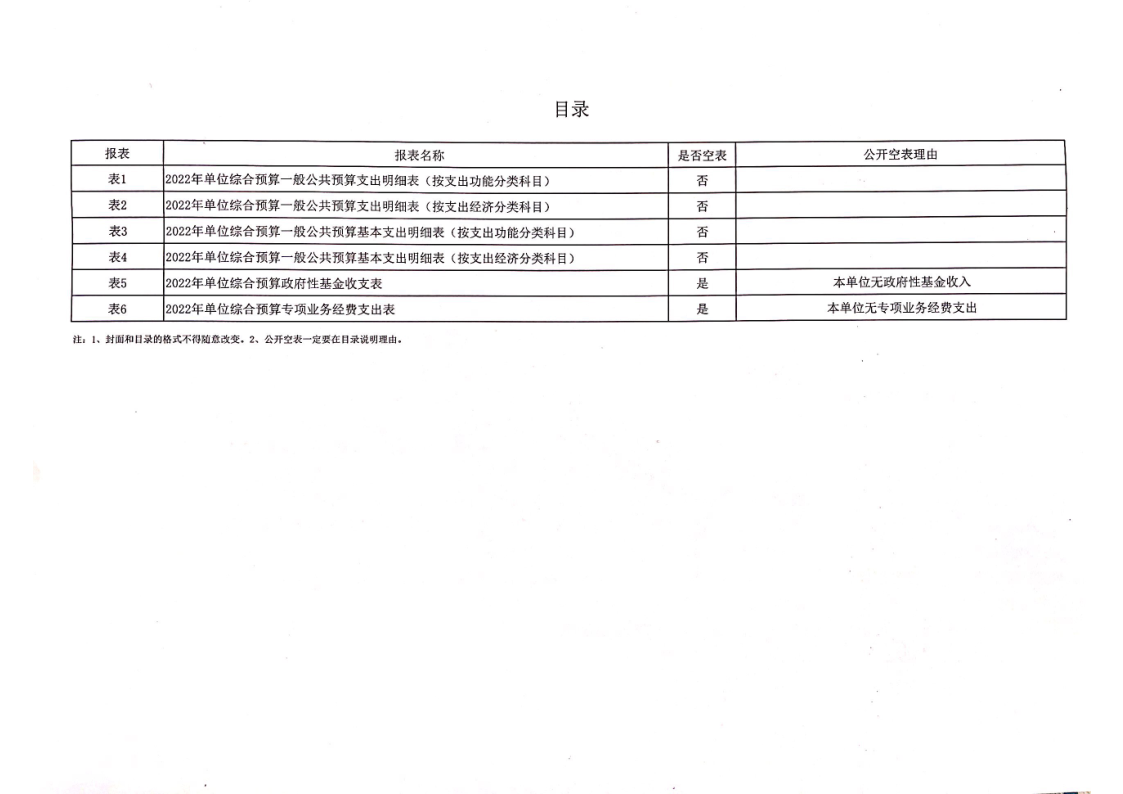 目录

| 报表 | 报表名称 | 是否空表 | 公开空表理由 |
|---|---|---|---|
| 表1 | 2022年单位综合预算一般公共预算支出明细表（按支出功能分类科目） | 否 | |
| 表2 | 2022年单位综合预算一般公共预算支出明细表（按支出经济分类科目） | 否 | |
| 表3 | 2022年单位综合预算一般公共预算基本支出明细表（按支出功能分类科目） | 否 | |
| 表4 | 2022年单位综合预算一般公共预算基本支出明细表（按支出经济分类科目） | 否 | |
| 表5 | 2022年单位综合预算政府性基金收支表 | 是 | 本单位无政府性基金收入 |
| 表6 | 2022年单位综合预算专项业务经费支出表 | 是 | 本单位无专项业务经费支出 |

注：1、封面和目录的格式不得随意改变。2、公开空表一定要在目录说明理由。